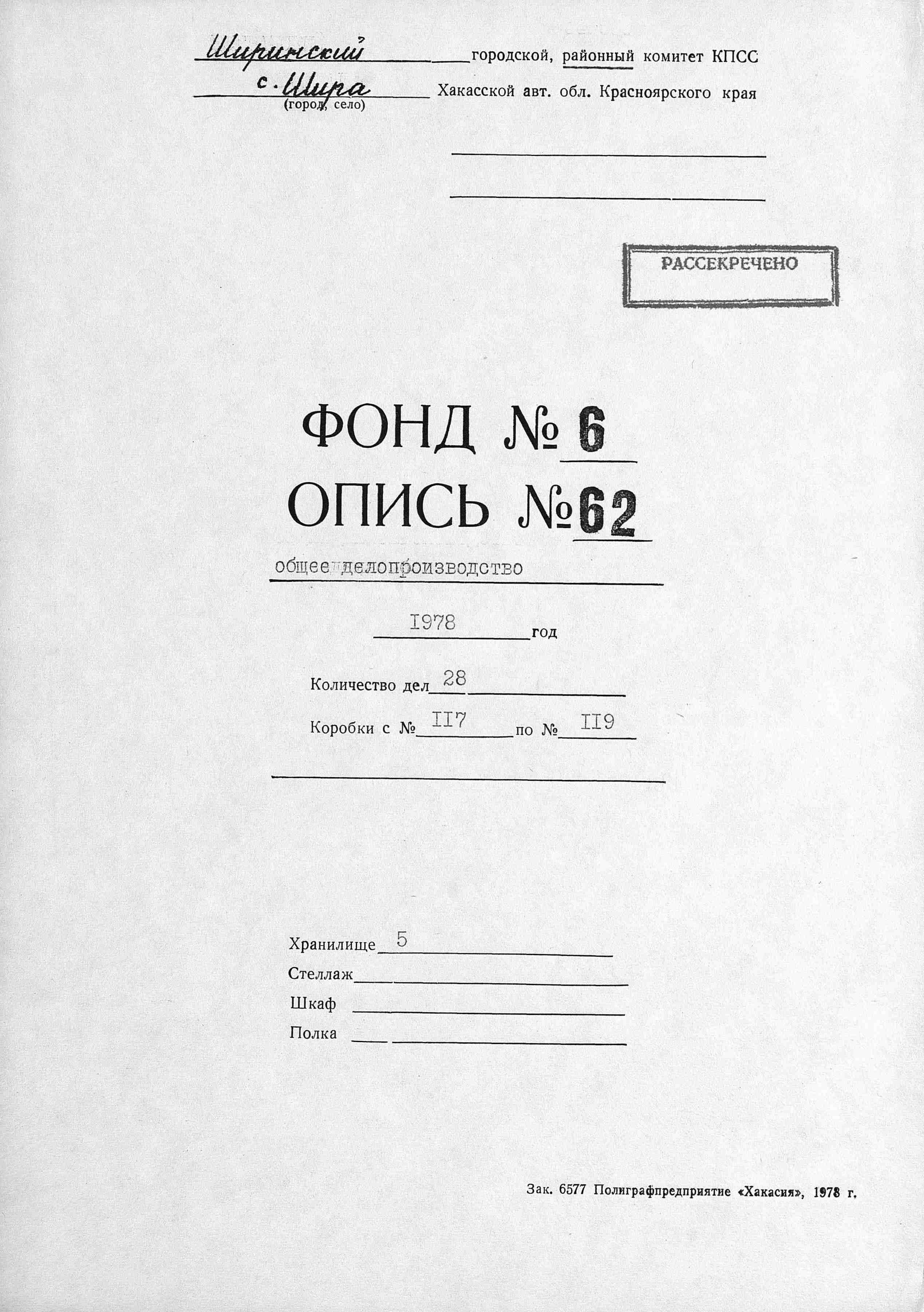 Ширинский городской, районный комитет КПСС
с. Шира Хакасской авт. обл. Красноярского края
(город, село)

РАССЕКРЕЧЕНО

ФОНД № 6
ОПИСЬ № 62

общее делопроизводство

1978 год

Количество дел 28

Коробки с № II7 по № II9

Хранилище 5
Стеллаж
Шкаф
Полка

Зак. 6577 Полиграфпредприятие «Хакасия», 1978 г.